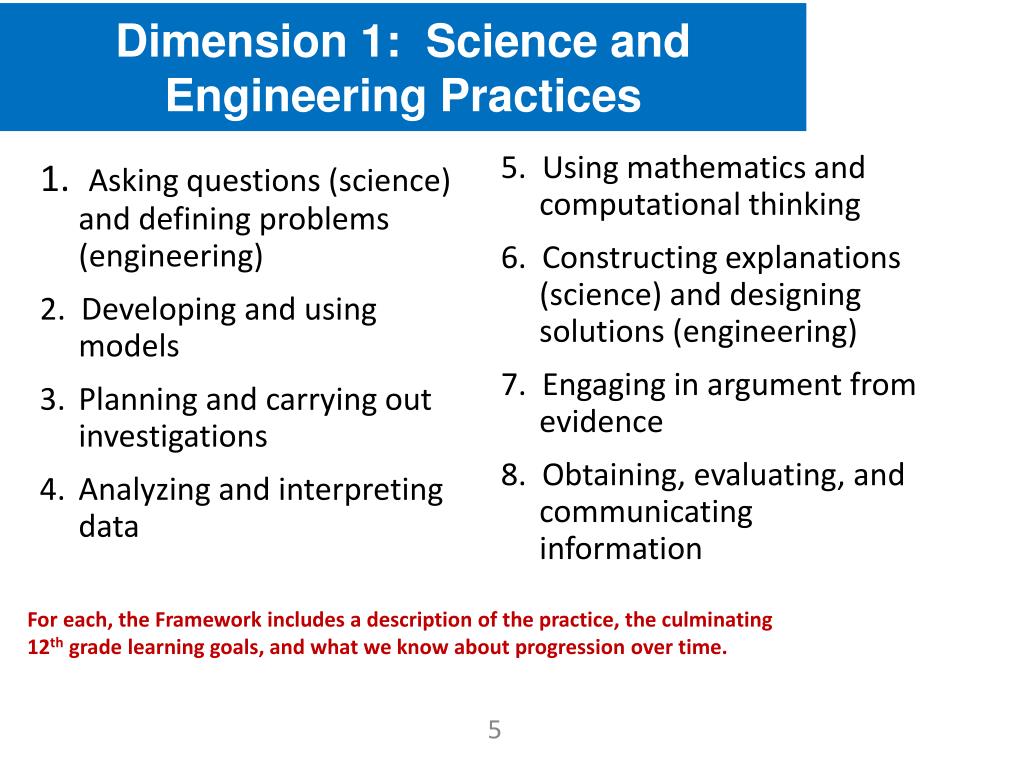 Dimension 1: Science and Engineering Practices

1. Asking questions (science) and defining problems (engineering)
2. Developing and using models
3. Planning and carrying out investigations
4. Analyzing and interpreting data

5. Using mathematics and computational thinking
6. Constructing explanations (science) and designing solutions (engineering)
7. Engaging in argument from evidence
8. Obtaining, evaluating, and communicating information

For each, the Framework includes a description of the practice, the culminating 12$^{th}$ grade learning goals, and what we know about progression over time.

5